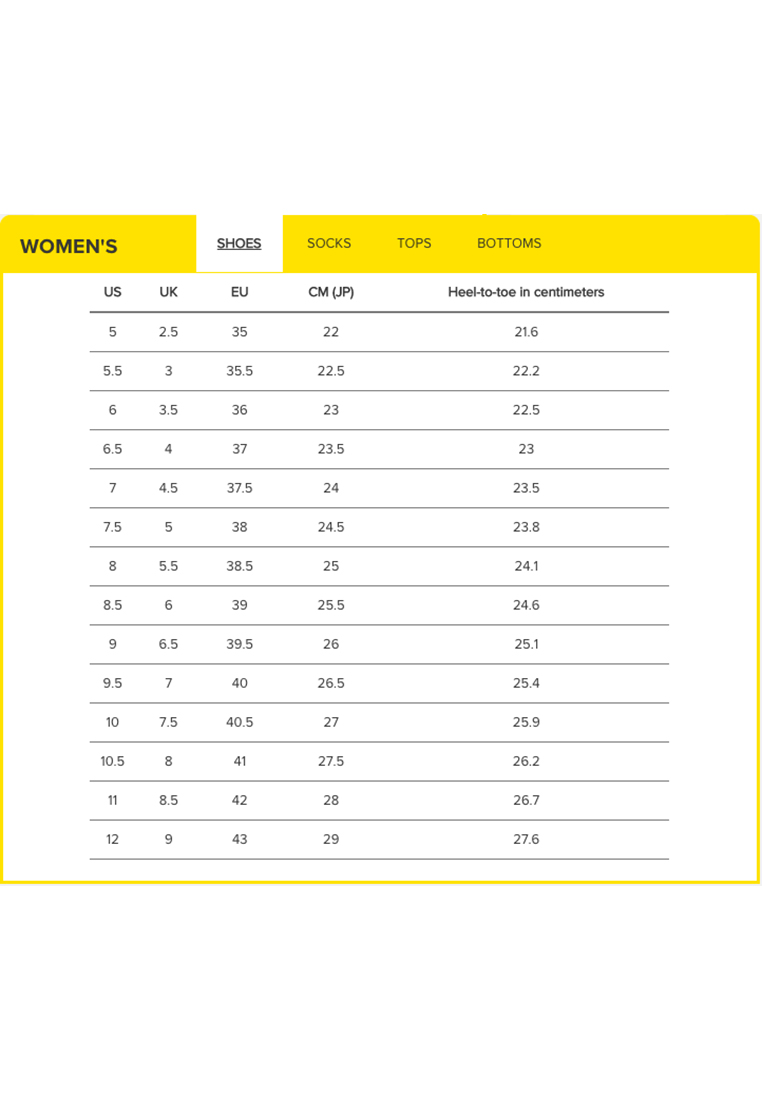 WOMEN'S

SHOES SOCKS TOPS BOTTOMS

| US | UK | EU | CM (JP) | Heel-to-toe in centimeters |
|---|---|---|---|---|
| 5 | 2.5 | 35 | 22 | 21.6 |
| 5.5 | 3 | 35.5 | 22.5 | 22.2 |
| 6 | 3.5 | 36 | 23 | 22.5 |
| 6.5 | 4 | 37 | 23.5 | 23 |
| 7 | 4.5 | 37.5 | 24 | 23.5 |
| 7.5 | 5 | 38 | 24.5 | 23.8 |
| 8 | 5.5 | 38.5 | 25 | 24.1 |
| 8.5 | 6 | 39 | 25.5 | 24.6 |
| 9 | 6.5 | 39.5 | 26 | 25.1 |
| 9.5 | 7 | 40 | 26.5 | 25.4 |
| 10 | 7.5 | 40.5 | 27 | 25.9 |
| 10.5 | 8 | 41 | 27.5 | 26.2 |
| 11 | 8.5 | 42 | 28 | 26.7 |
| 12 | 9 | 43 | 29 | 27.6 |